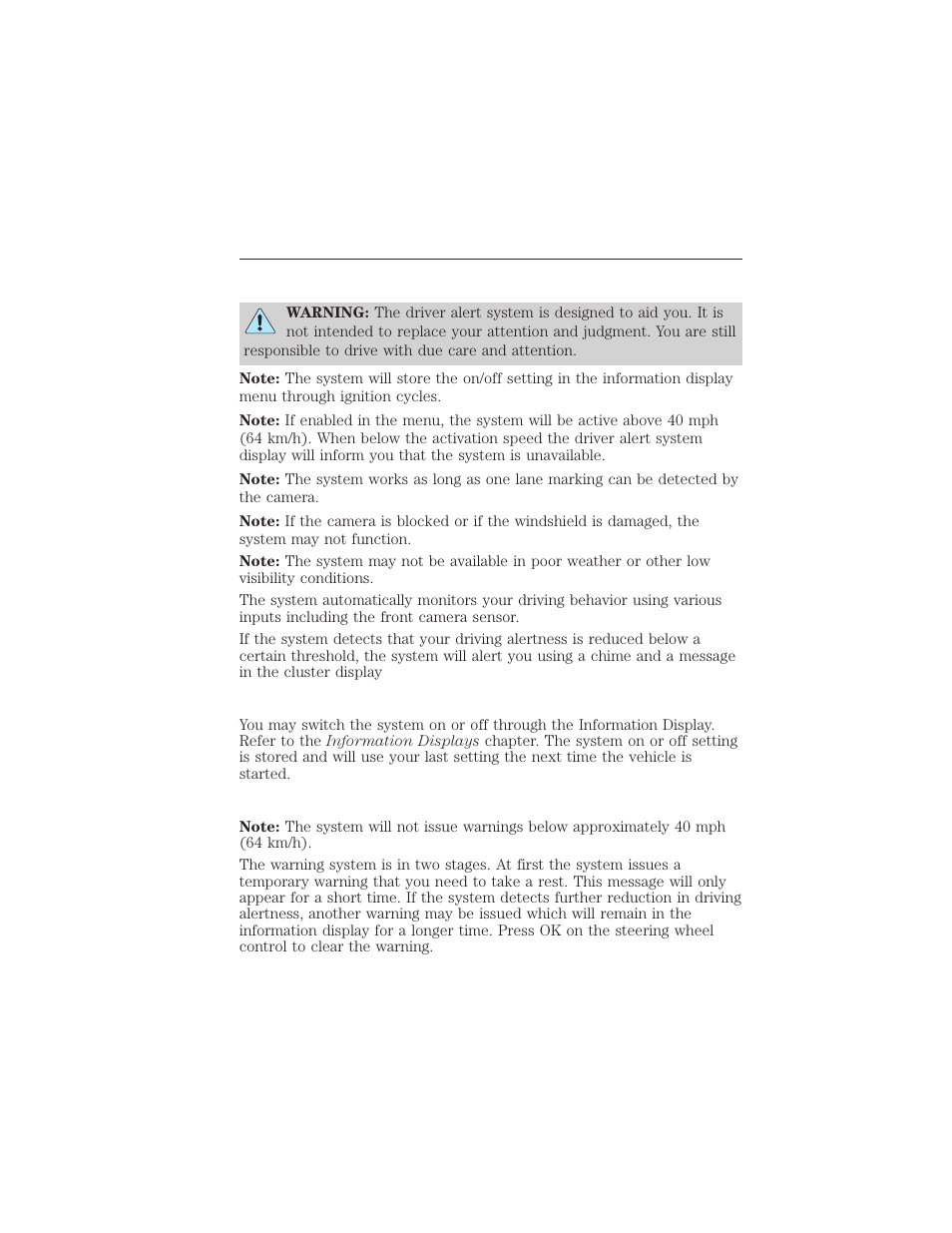 WARNING: The driver alert system is designed to aid you. It is not intended to replace your attention and judgment. You are still responsible to drive with due care and attention.

Note: The system will store the on/off setting in the information display menu through ignition cycles.

Note: If enabled in the menu, the system will be active above 40 mph (64 km/h). When below the activation speed the driver alert system display will inform you that the system is unavailable.

Note: The system works as long as one lane marking can be detected by the camera.

Note: If the camera is blocked or if the windshield is damaged, the system may not function.

Note: The system may not be available in poor weather or other low visibility conditions.

The system automatically monitors your driving behavior using various inputs including the front camera sensor.

If the system detects that your driving alertness is reduced below a certain threshold, the system will alert you using a chime and a message in the cluster display

You may switch the system on or off through the Information Display. Refer to the Information Displays chapter. The system on or off setting is stored and will use your last setting the next time the vehicle is started.

Note: The system will not issue warnings below approximately 40 mph (64 km/h).

The warning system is in two stages. At first the system issues a temporary warning that you need to take a rest. This message will only appear for a short time. If the system detects further reduction in driving alertness, another warning may be issued which will remain in the information display for a longer time. Press OK on the steering wheel control to clear the warning.